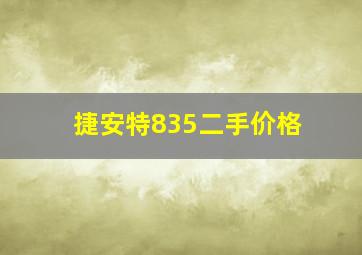 捷安特835二手价格